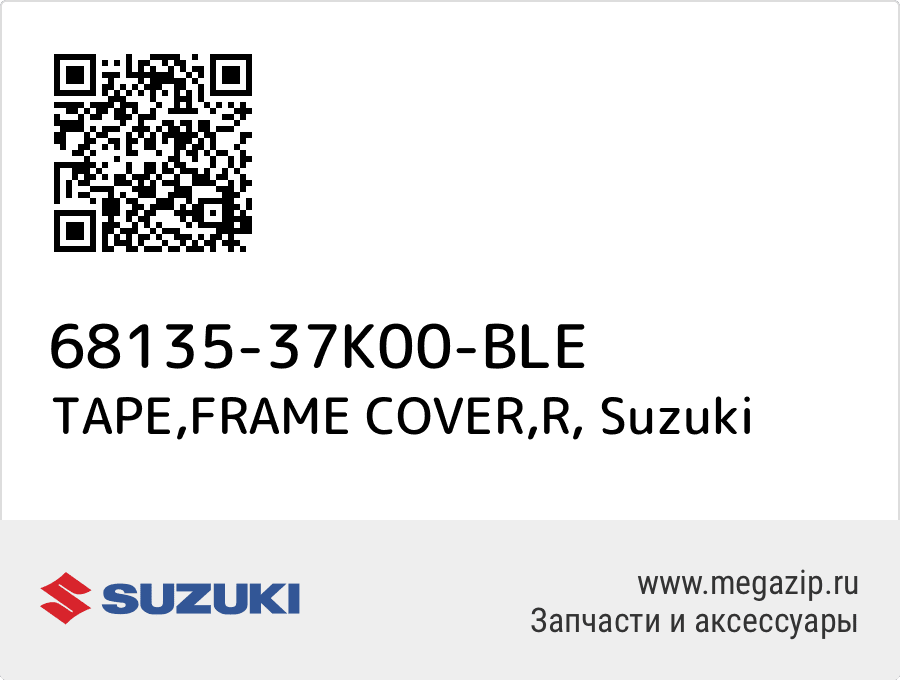 68135-37K00-BLE
TAPE,FRAME COVER,R, Suzuki

SUZUKI

www.megazip.ru
Запчасти и аксессуары